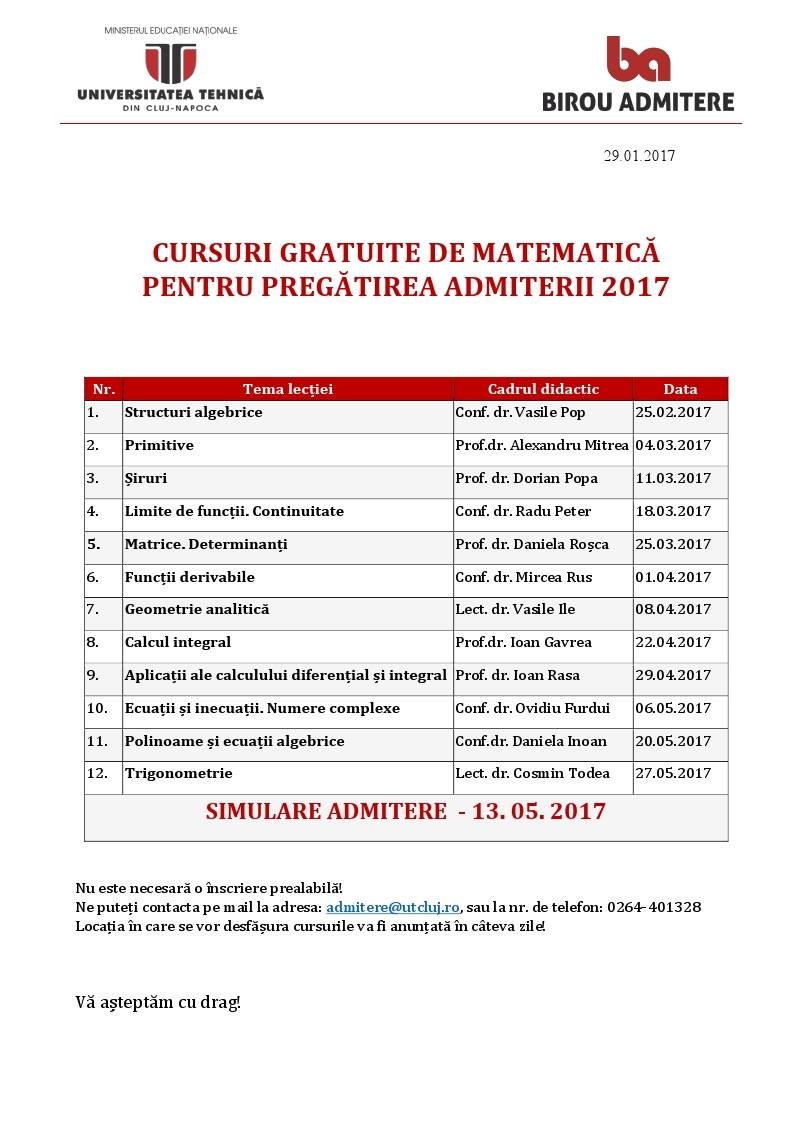 MINISTERUL EDUCAȚIEI NAȚIONALE
UNIVERSITATEA TEHNICĂ
DIN CLUJ-NAPOCA

ba
BIROU ADMITERE

29.01.2017

CURSURI GRATUITE DE MATEMATICĂ
PENTRU PREGĂTIREA ADMITERII 2017

| Nr. | Tema lecției | Cadrul didactic | Data |
|---|---|---|---|
| 1. | Structuri algebrice | Conf. dr. Vasile Pop | 25.02.2017 |
| 2. | Primitive | Prof.dr. Alexandru Mitrea | 04.03.2017 |
| 3. | Șiruri | Prof. dr. Dorian Popa | 11.03.2017 |
| 4. | Limite de funcții. Continuitate | Conf. dr. Radu Peter | 18.03.2017 |
| 5. | Matrice. Determinanți | Prof. dr. Daniela Roșca | 25.03.2017 |
| 6. | Funcții derivabile | Conf. dr. Mircea Rus | 01.04.2017 |
| 7. | Geometrie analitică | Lect. dr. Vasile Ile | 08.04.2017 |
| 8. | Calcul integral | Prof.dr. Ioan Gavrea | 22.04.2017 |
| 9. | Aplicații ale calculului diferențial și integral | Prof. dr. Ioan Rasa | 29.04.2017 |
| 10. | Ecuații și inecuații. Numere complexe | Conf. dr. Ovidiu Furdui | 06.05.2017 |
| 11. | Polinoame și ecuații algebrice | Conf.dr. Daniela Inoan | 20.05.2017 |
| 12. | Trigonometrie | Lect. dr. Cosmin Todea | 27.05.2017 |
| SIMULARE ADMITERE - 13. 05. 2017 | | | |

Nu este necesară o înscriere prealabilă!
Ne puteți contacta pe mail la adresa: admitere@utcluj.ro, sau la nr. de telefon: 0264-401328
Locația în care se vor desfășura cursurile va fi anunțată în câteva zile!

Vă așteptăm cu drag!